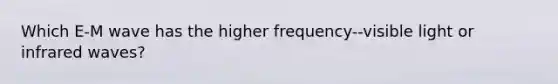 Which E-M wave has the higher frequency--visible light or infrared waves?